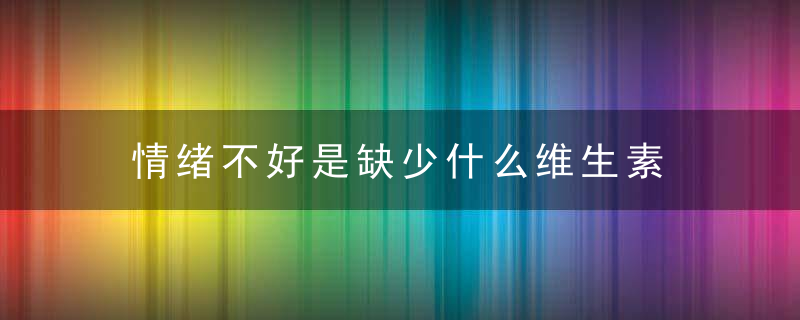 情绪不好是缺少什么维生素